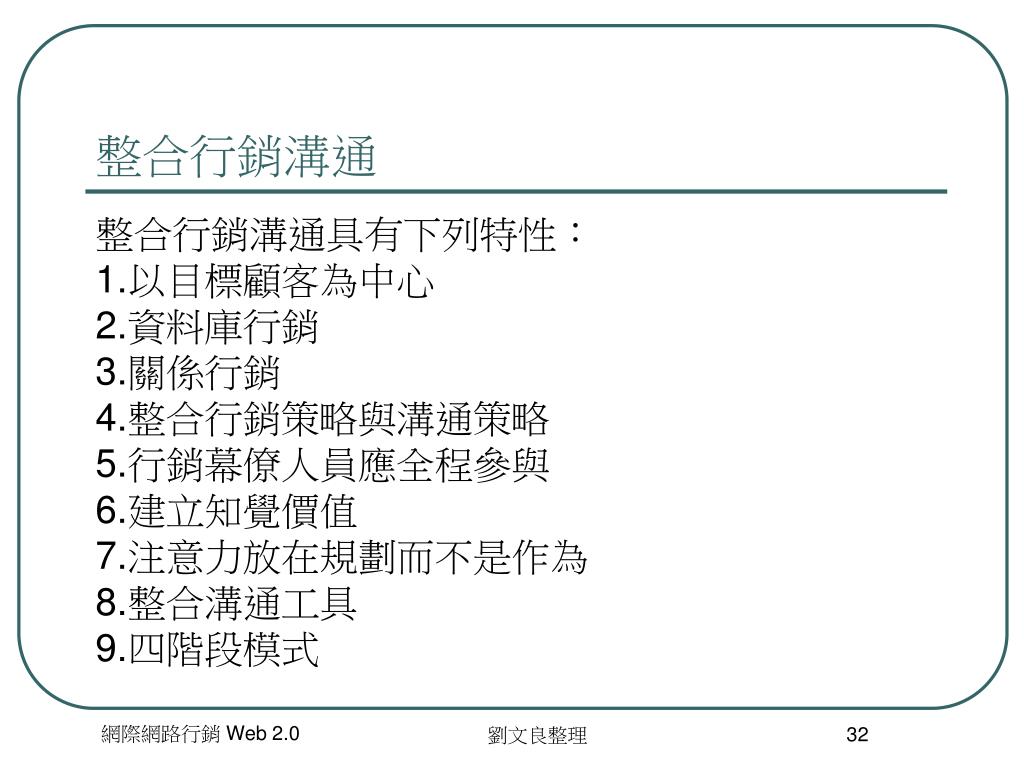 整合行銷溝通

整合行銷溝通具有下列特性：
1.以目標顧客為中心
2.資料庫行銷
3.關係行銷
4.整合行銷策略與溝通策略
5.行銷幕僚人員應全程參與
6.建立知覺價值
7.注意力放在規劃而不是作為
8.整合溝通工具
9.四階段模式

網際網路行銷 Web 2.0

劉文良整理

32